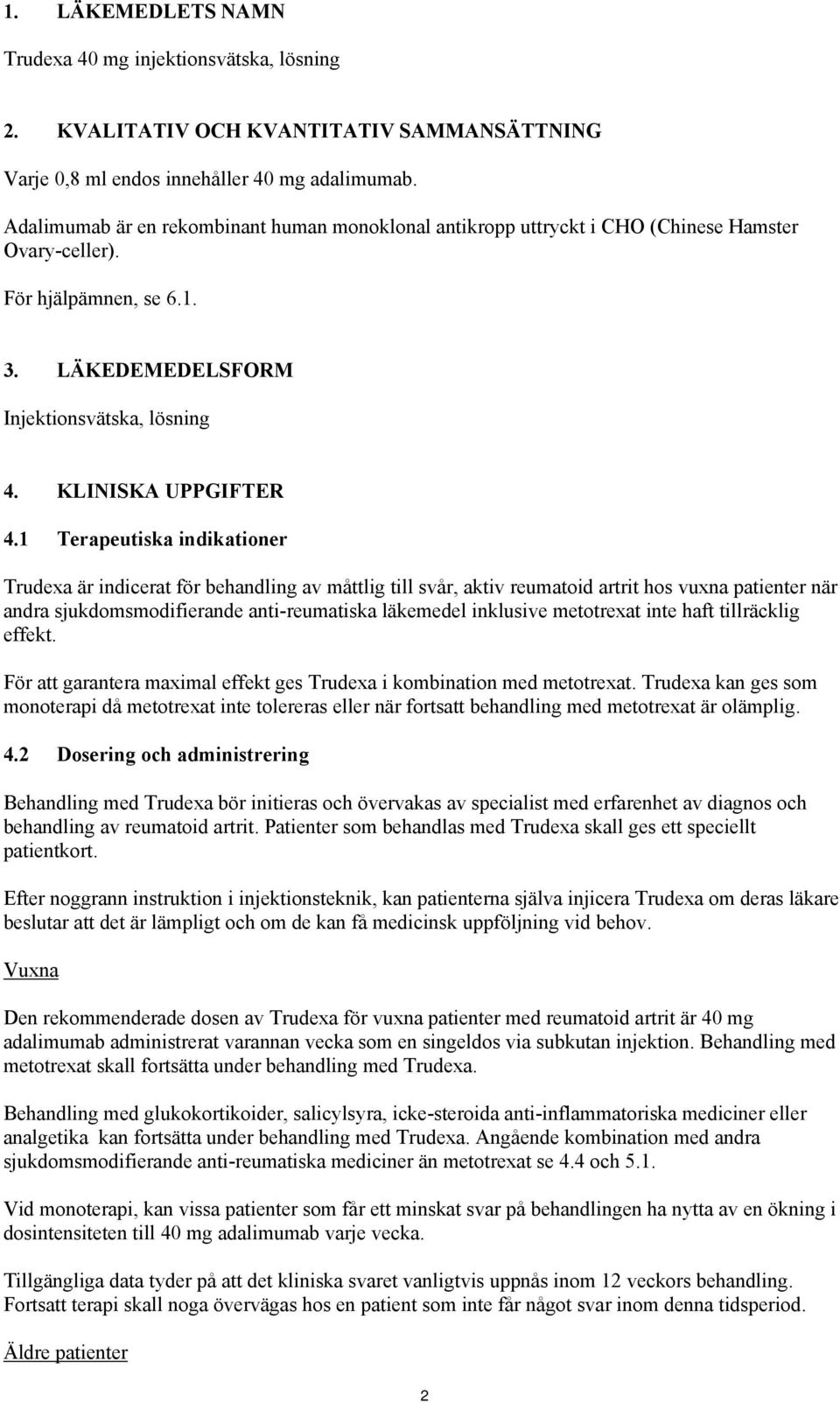 1. LÄKEMEDLETS NAMN

Trudexa 40 mg injektionsvätska, lösning

2. KVALITATIV OCH KVANTITATIV SAMMANSÄTTNING

Varje 0,8 ml endos innehåller 40 mg adalimumab.

Adalimumab är en rekombinant human monoklonal antikropp uttryckt i CHO (Chinese Hamster Ovary-celler).

För hjälpämnen, se 6.1.

3. LÄKEDEMEDELSFORM

Injektionsvätska, lösning

4. KLINISKA UPPGIFTER

4.1 Terapeutiska indikationer

Trudexa är indicerat för behandling av måttlig till svår, aktiv reumatoid artrit hos vuxna patienter när andra sjukdomsmodifierande anti-reumatiska läkemedel inklusive metotrexat inte haft tillräcklig effekt.

För att garantera maximal effekt ges Trudexa i kombination med metotrexat. Trudexa kan ges som monoterapi då metotrexat inte tolereras eller när fortsatt behandling med metotrexat är olämplig.

4.2 Dosering och administrering

Behandling med Trudexa bör initieras och övervakas av specialist med erfarenhet av diagnos och behandling av reumatoid artrit. Patienter som behandlas med Trudexa skall ges ett speciellt patientkort.

Efter noggrann instruktion i injektionsteknik, kan patienterna själva injicera Trudexa om deras läkare beslutar att det är lämpligt och om de kan få medicinsk uppföljning vid behov.

Vuxna

Den rekommenderade dosen av Trudexa för vuxna patienter med reumatoid artrit är 40 mg adalimumab administrerat varannan vecka som en singeldos via subkutan injektion. Behandling med metotrexat skall fortsätta under behandling med Trudexa.

Behandling med glukokortikoider, salicylsyra, icke-steroida anti-inflammatoriska mediciner eller analgetika kan fortsätta under behandling med Trudexa. Angående kombination med andra sjukdomsmodifierande anti-reumatiska mediciner än metotrexat se 4.4 och 5.1.

Vid monoterapi, kan vissa patienter som får ett minskat svar på behandlingen ha nytta av en ökning i dosintensiteten till 40 mg adalimumab varje vecka.

Tillgängliga data tyder på att det kliniska svaret vanligtvis uppnås inom 12 veckors behandling. Fortsatt terapi skall noga övervägas hos en patient som inte får något svar inom denna tidsperiod.

Äldre patienter

2